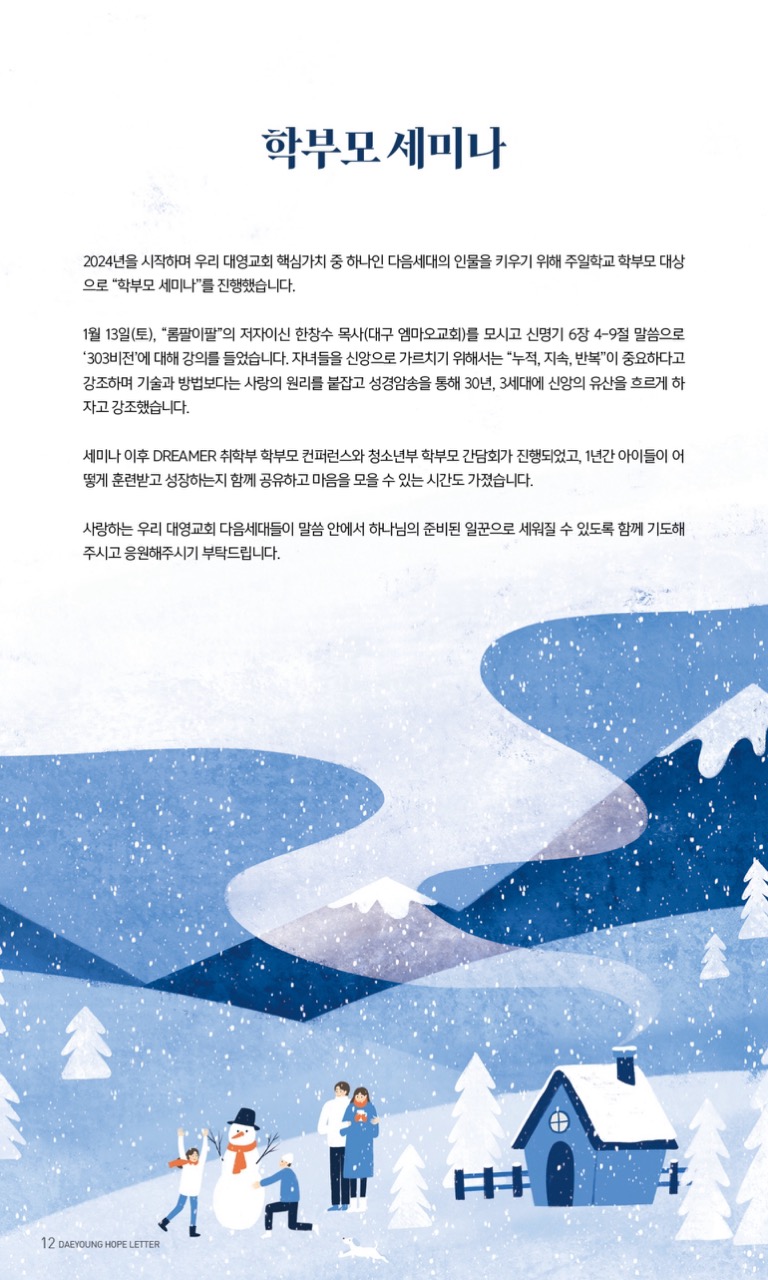 학부모 세미나

2024년을 시작하며 우리 대영교회 핵심가치 중 하나인 다음세대의 인물을 키우기 위해 주일학교 학부모 대상으로 "학부모 세미나"를 진행했습니다.

1월 13일(토), "롬팔이팔"의 저자이신 한창수 목사(대구 엠마오교회)를 모시고 신명기 6장 4-9절 말씀으로 '303비전'에 대해 강의를 들었습니다. 자녀들을 신앙으로 가르치기 위해서는 "누적, 지속, 반복"이 중요하다고 강조하며 기술과 방법보다는 사랑의 원리를 붙잡고 성경암송을 통해 30년, 3세대에 신앙의 유산을 흐르게 하자고 강조했습니다.

세미나 이후 DREAMER 취학부 학부모 컨퍼런스와 청소년부 학부모 간담회가 진행되었고, 1년간 아이들이 어떻게 훈련받고 성장하는지 함께 공유하고 마음을 모을 수 있는 시간도 가졌습니다.

사랑하는 우리 대영교회 다음세대들이 말씀 안에서 하나님의 준비된 일꾼으로 세워질 수 있도록 함께 기도해주시고 응원해주시기 부탁드립니다.

12 DAEYOUNG HOPE LETTER